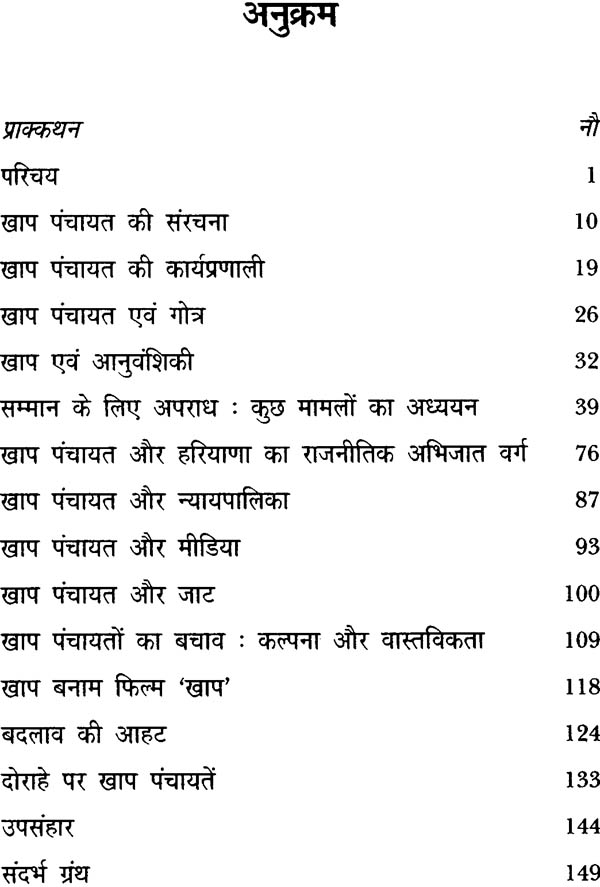 अनुक्रम

| | |
|---|---|
| प्राक्कथन | नौ |
| परिचय | 1 |
| खाप पंचायत की संरचना | 10 |
| खाप पंचायत की कार्यप्रणाली | 19 |
| खाप पंचायत एवं गोत्र | 26 |
| खाप एवं आनुवंशिकी | 32 |
| सम्मान के लिए अपराध : कुछ मामलों का अध्ययन | 39 |
| खाप पंचायत और हरियाणा का राजनीतिक अभिजात वर्ग | 76 |
| खाप पंचायत और न्यायपालिका | 87 |
| खाप पंचायत और मीडिया | 93 |
| खाप पंचायत और जाट | 100 |
| खाप पंचायतों का बचाव : कल्पना और वास्तविकता | 109 |
| खाप बनाम फिल्म 'खाप' | 118 |
| बदलाव की आहट | 124 |
| दोराहे पर खाप पंचायतें | 133 |
| उपसंहार | 144 |
| संदर्भ ग्रंथ | 149 |